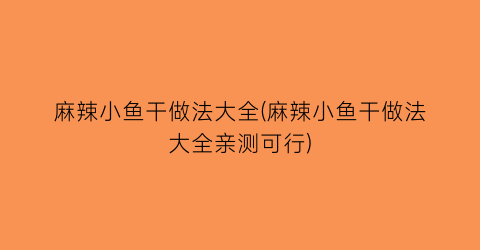 麻辣小鱼干做法大全(麻辣小鱼干做法大全亲测可行)